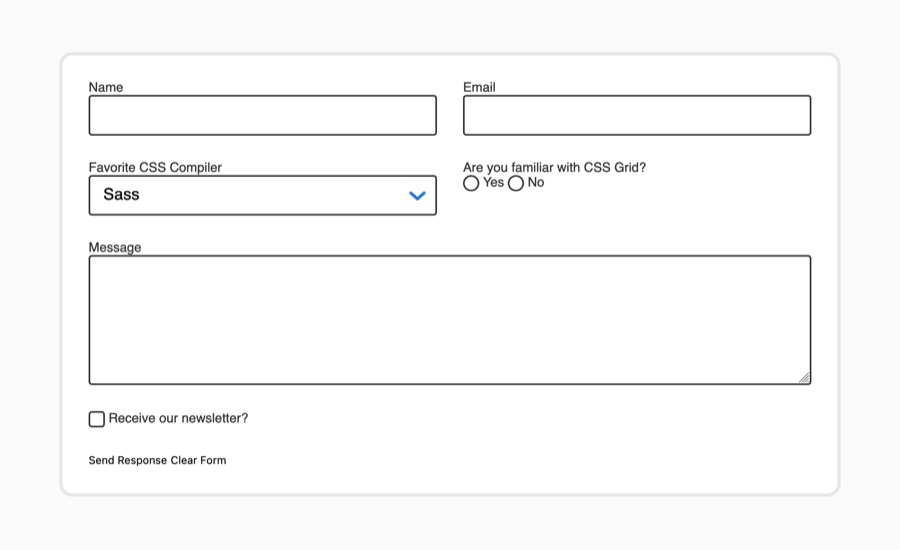 Name

Email

Favorite CSS Compiler

Sass

Are you familiar with CSS Grid?

Yes No

Message

Receive our newsletter?

Send Response Clear Form